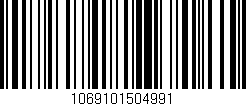 1069101504991